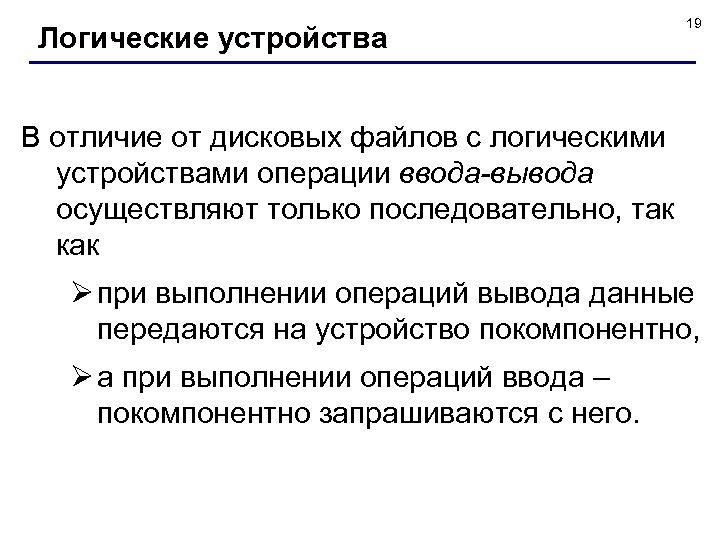 19

Логические устройства

В отличие от дисковых файлов с логическими устройствами операции ввода-вывода осуществляют только последовательно, так как

➢ при выполнении операций вывода данные передаются на устройство покомпонентно,

➢ а при выполнении операций ввода – покомпонентно запрашиваются с него.